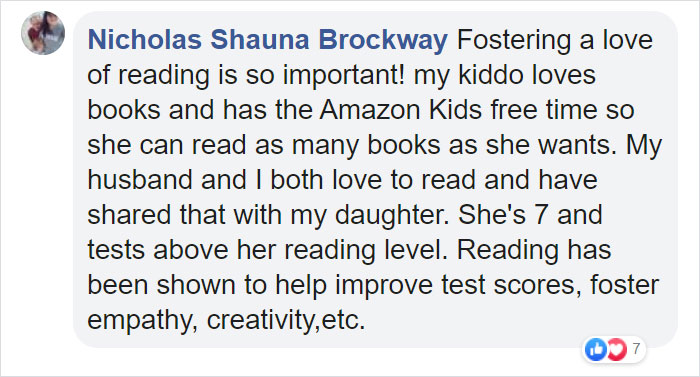 Nicholas Shauna Brockway Fostering a love of reading is so important! my kiddo loves books and has the Amazon Kids free time so she can read as many books as she wants. My husband and I both love to read and have shared that with my daughter. She's 7 and tests above her reading level. Reading has been shown to help improve test scores, foster empathy, creativity,etc.

7